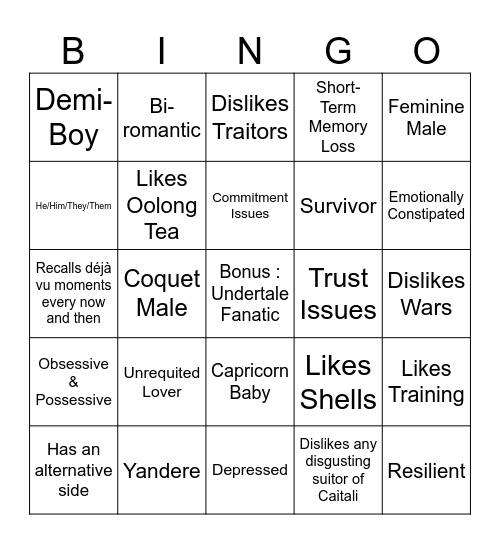 | B | I | N | G | O |
|---|---|---|---|---|
| Demi-Boy | Bi-romantic | Dislikes Traitors | Short-Term Memory Loss | Feminine Male |
| He/Him/They/Them | Likes Oolong Tea | Commitment Issues | Survivor | Emotionally Constipated |
| Recalls déjà vu moments every now and then | Coquet Male | Bonus : Undertale Fanatic | Trust Issues | Dislikes Wars |
| Obsessive & Possessive | Unrequited Lover | Capricorn Baby | Likes Shells | Likes Training |
| Has an alternative side | Yandere | Depressed | Dislikes any disgusting suitor of Caitali | Resilient |